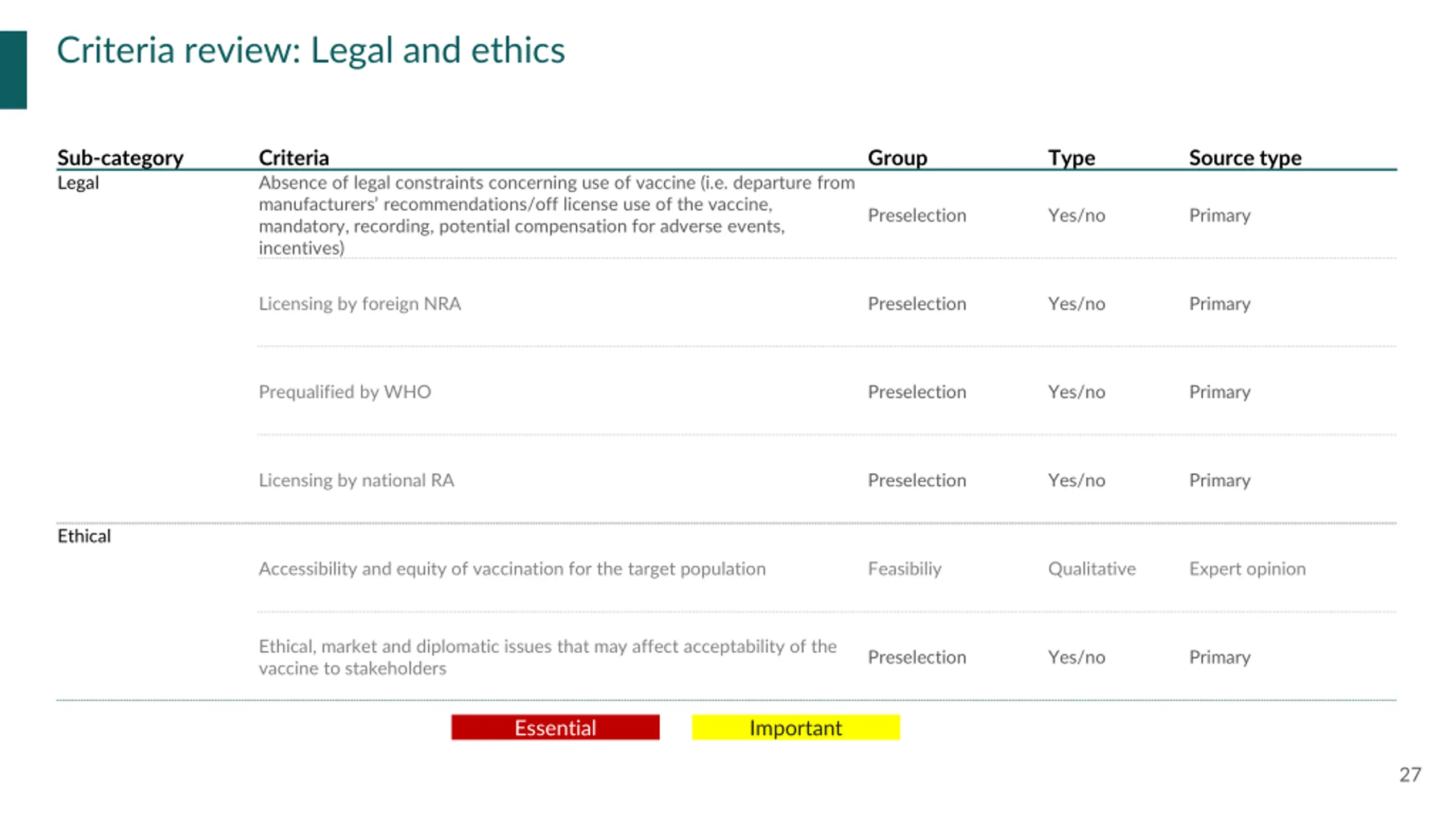 Criteria review: Legal and ethics

| Sub-category | Criteria | Group | Type | Source type |
|---|---|---|---|---|
| Legal | Absence of legal constraints concerning use of vaccine (i.e. departure from manufacturers' recommendations/off license use of the vaccine, mandatory, recording, potential compensation for adverse events, incentives) | Preselection | Yes/no | Primary |
| | Licensing by foreign NRA | Preselection | Yes/no | Primary |
| | Prequalified by WHO | Preselection | Yes/no | Primary |
| | Licensing by national RA | Preselection | Yes/no | Primary |
| Ethical | Accessibility and equity of vaccination for the target population | Feasibiliy | Qualitative | Expert opinion |
| | Ethical, market and diplomatic issues that may affect acceptability of the vaccine to stakeholders | Preselection | Yes/no | Primary |

Essential Important

27